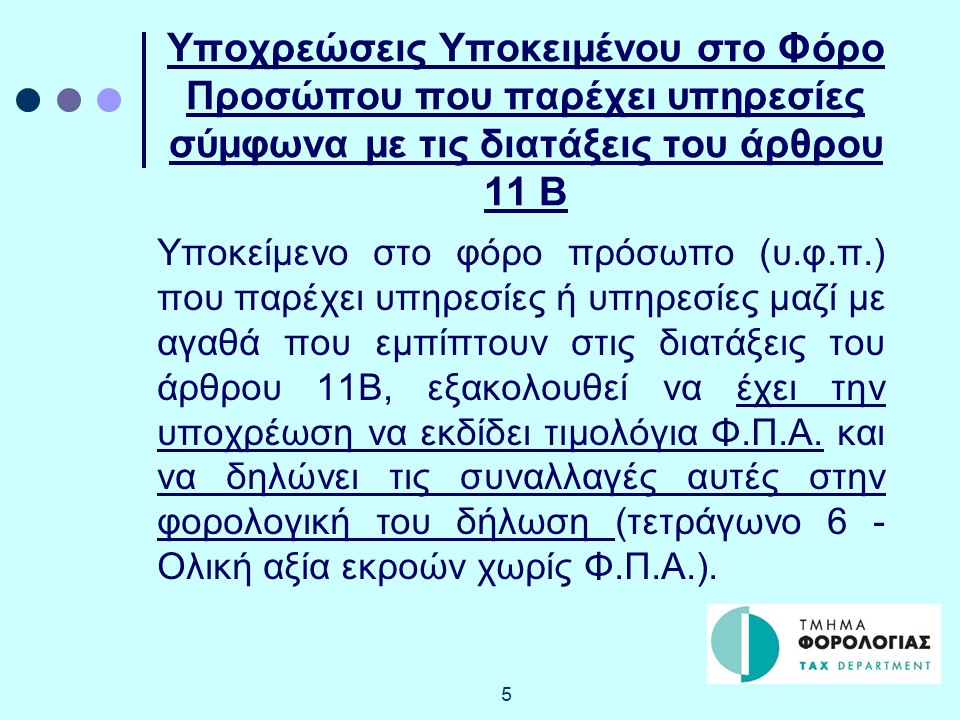 Υποχρεώσεις Υποκειμένου στο Φόρο Προσώπου που παρέχει υπηρεσίες σύμφωνα με τις διατάξεις του άρθρου 11 Β

Υποκείμενο στο φόρο πρόσωπο (υ.φ.π.) που παρέχει υπηρεσίες ή υπηρεσίες μαζί με αγαθά που εμπίπτουν στις διατάξεις του άρθρου 11Β, εξακολουθεί να έχει την υποχρέωση να εκδίδει τιμολόγια Φ.Π.Α. και να δηλώνει τις συναλλαγές αυτές στην φορολογική του δήλωση (τετράγωνο 6 - Ολική αξία εκροών χωρίς Φ.Π.Α.).

ΤΜΗΜΑ ΦΟΡΟΛΟΓΙΑΣ TAX DEPARTMENT

5